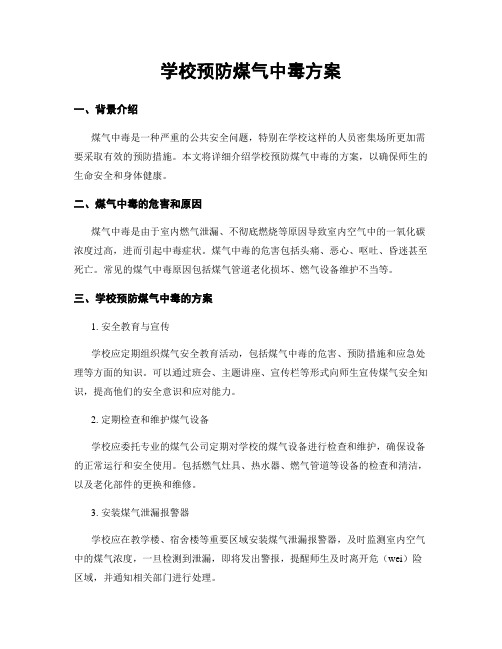 学校预防煤气中毒方案

一、背景介绍

煤气中毒是一种严重的公共安全问题，特别在学校这样的人员密集场所更加需要采取有效的预防措施。本文将详细介绍学校预防煤气中毒的方案，以确保师生的生命安全和身体健康。

二、煤气中毒的危害和原因

煤气中毒是由于室内燃气泄漏、不彻底燃烧等原因导致室内空气中的一氧化碳浓度过高，进而引起中毒症状。煤气中毒的危害包括头痛、恶心、呕吐、昏迷甚至死亡。常见的煤气中毒原因包括煤气管道老化损坏、燃气设备维护不当等。

三、学校预防煤气中毒的方案

1. 安全教育与宣传

学校应定期组织煤气安全教育活动，包括煤气中毒的危害、预防措施和应急处理等方面的知识。可以通过班会、主题讲座、宣传栏等形式向师生宣传煤气安全知识，提高他们的安全意识和应对能力。

2. 定期检查和维护煤气设备

学校应委托专业的煤气公司定期对学校的煤气设备进行检查和维护，确保设备的正常运行和安全使用。包括燃气灶具、热水器、燃气管道等设备的检查和清洁，以及老化部件的更换和维修。

3. 安装煤气泄漏报警器

学校应在教学楼、宿舍楼等重要区域安装煤气泄漏报警器，及时监测室内空气中的煤气浓度，一旦检测到泄漏，即将发出警报，提醒师生及时离开危（wei）险区域，并通知相关部门进行处理。